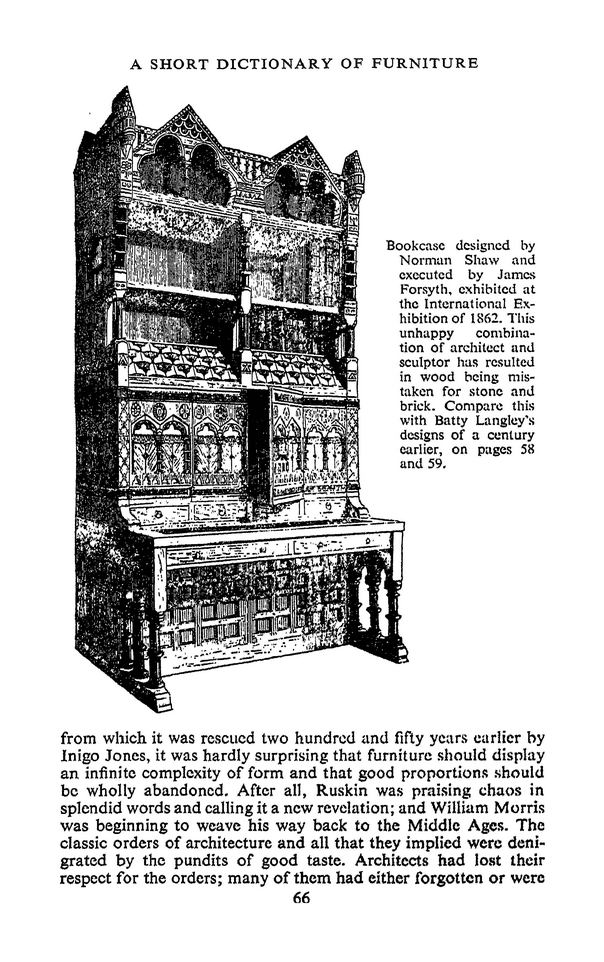 A SHORT DICTIONARY OF FURNITURE

Bookcase designed by Norman Shaw and executed by James Forsyth, exhibited at the International Exhibition of 1862. This unhappy combination of architect and sculptor has resulted in wood being mistaken for stone and brick. Compare this with Batty Langley's designs of a century earlier, on pages 58 and 59.

from which it was rescued two hundred and fifty years earlier by Inigo Jones, it was hardly surprising that furniture should display an infinite complexity of form and that good proportions should be wholly abandoned. After all, Ruskin was praising chaos in splendid words and calling it a new revelation; and William Morris was beginning to weave his way back to the Middle Ages. The classic orders of architecture and all that they implied were denigrated by the pundits of good taste. Architects had lost their respect for the orders; many of them had either forgotten or were

66